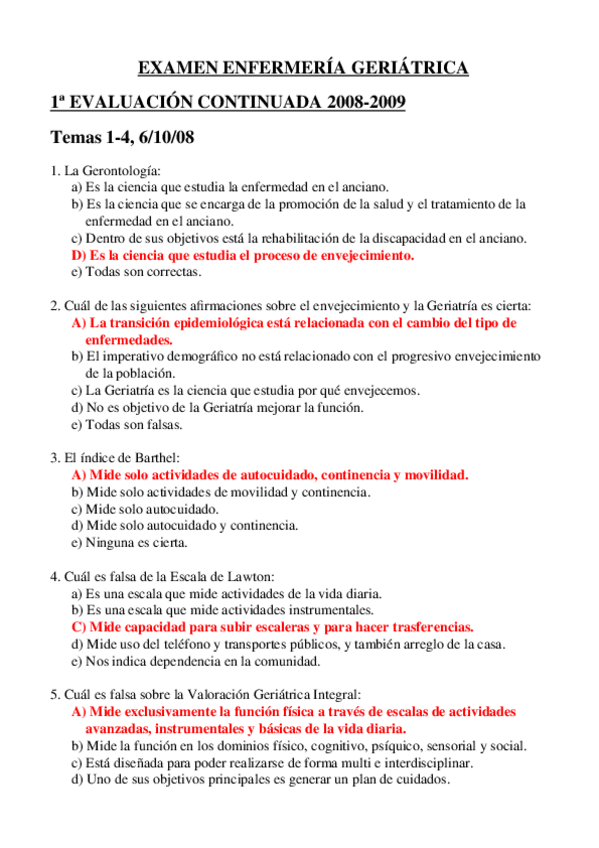 EXAMEN ENFERMERÍA GERIÁTRICA

1ª EVALUACIÓN CONTINUADA 2008-2009

Temas 1-4, 6/10/08

1. La Gerontología:
a) Es la ciencia que estudia la enfermedad en el anciano.
b) Es la ciencia que se encarga de la promoción de la salud y el tratamiento de la enfermedad en el anciano.
c) Dentro de sus objetivos está la rehabilitación de la discapacidad en el anciano.
D) Es la ciencia que estudia el proceso de envejecimiento.
e) Todas son correctas.

2. Cuál de las siguientes afirmaciones sobre el envejecimiento y la Geriatría es cierta:
A) La transición epidemiológica está relacionada con el cambio del tipo de enfermedades.
b) El imperativo demográfico no está relacionado con el progresivo envejecimiento de la población.
c) La Geriatría es la ciencia que estudia por qué envejecemos.
d) No es objetivo de la Geriatría mejorar la función.
e) Todas son falsas.

3. El índice de Barthel:
A) Mide solo actividades de autocuidado, continencia y movilidad.
b) Mide solo actividades de movilidad y continencia.
c) Mide solo autocuidado.
d) Mide solo autocuidado y continencia.
e) Ninguna es cierta.

4. Cuál es falsa de la Escala de Lawton:
a) Es una escala que mide actividades de la vida diaria.
b) Es una escala que mide actividades instrumentales.
C) Mide capacidad para subir escaleras y para hacer trasferencias.
d) Mide uso del teléfono y transportes públicos, y también arreglo de la casa.
e) Nos indica dependencia en la comunidad.

5. Cuál es falsa sobre la Valoración Geriátrica Integral:
A) Mide exclusivamente la función física a través de escalas de actividades avanzadas, instrumentales y básicas de la vida diaria.
b) Mide la función en los dominios físico, cognitivo, psíquico, sensorial y social.
c) Está diseñada para poder realizarse de forma multi e interdisciplinar.
d) Uno de sus objetivos principales es generar un plan de cuidados.